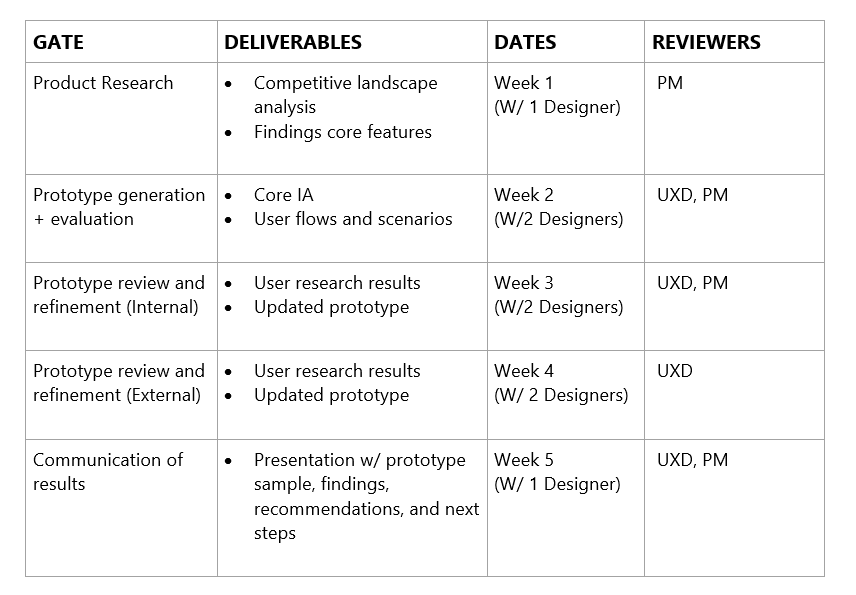 | GATE | DELIVERABLES | DATES | REVIEWERS |
|---|---|---|---|
| Product Research | • Competitive landscape analysis • Findings core features | Week 1 (W/ 1 Designer) | PM |
| Prototype generation + evaluation | • Core IA • User flows and scenarios | Week 2 (W/2 Designers) | UXD, PM |
| Prototype review and refinement (Internal) | • User research results • Updated prototype | Week 3 (W/2 Designers) | UXD, PM |
| Prototype review and refinement (External) | • User research results • Updated prototype | Week 4 (W/ 2 Designers) | UXD |
| Communication of results | • Presentation w/ prototype sample, findings, recommendations, and next steps | Week 5 (W/ 1 Designer) | UXD, PM |